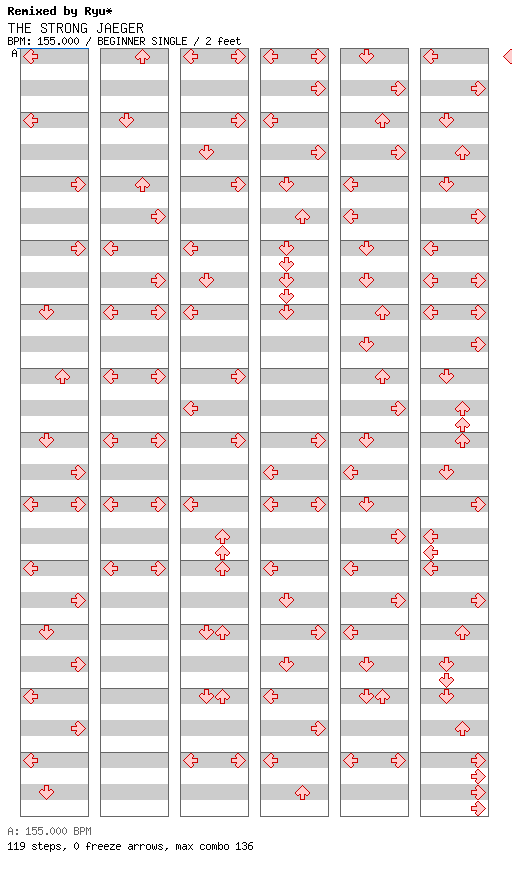 Remixed by Ryu*
THE STRONG JAEGER
BPM: 155.000 / BEGINNER SINGLE / 2 feet

A

A: 155.000 BPM
119 steps, 0 freeze arrows, max combo 136